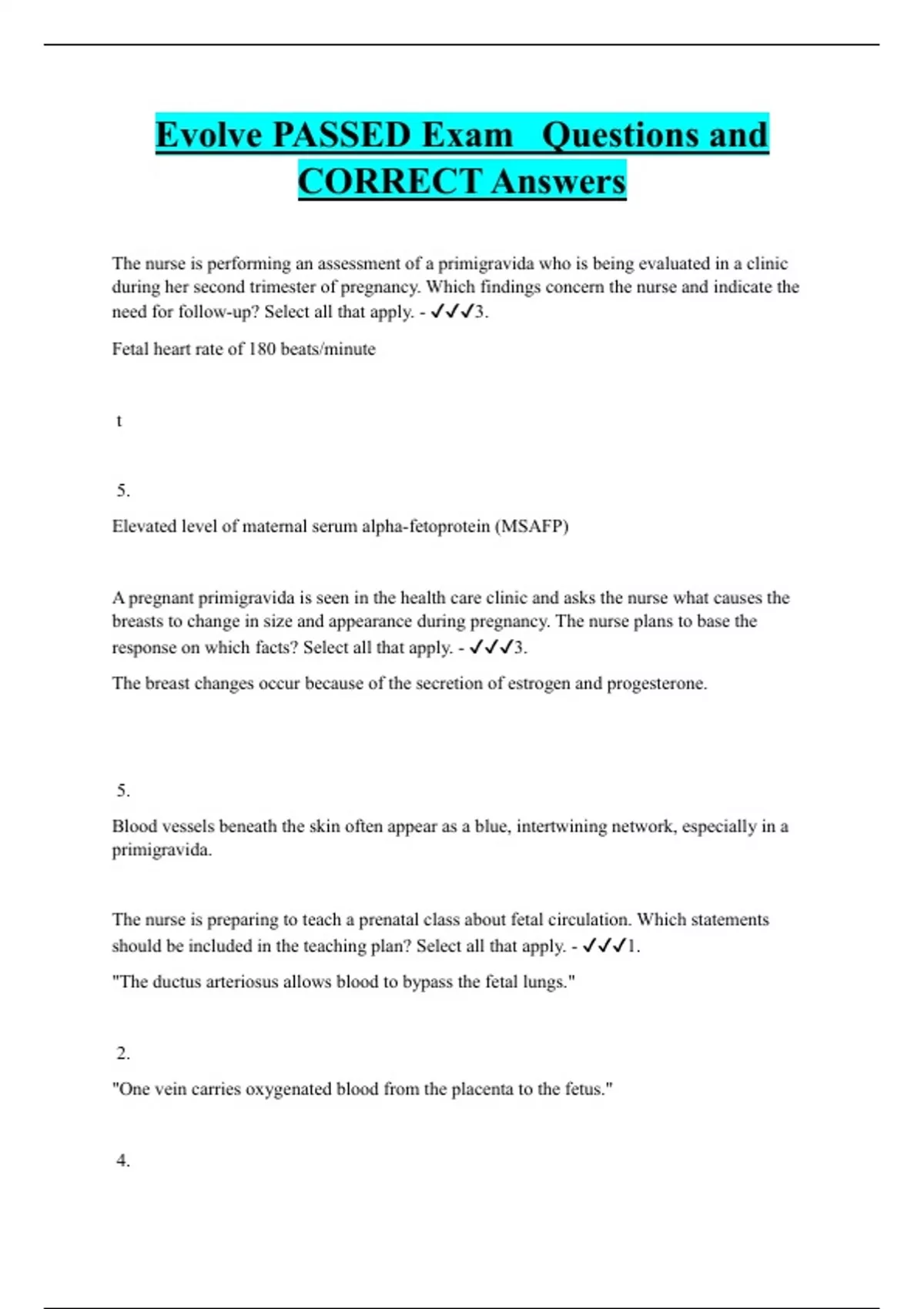 Evolve PASSED Exam Questions and CORRECT Answers

The nurse is performing an assessment of a primigravida who is being evaluated in a clinic during her second trimester of pregnancy. Which findings concern the nurse and indicate the need for follow-up? Select all that apply. - ✓✓✓3.

Fetal heart rate of 180 beats/minute

t

5.

Elevated level of maternal serum alpha-fetoprotein (MSAFP)

A pregnant primigravida is seen in the health care clinic and asks the nurse what causes the breasts to change in size and appearance during pregnancy. The nurse plans to base the response on which facts? Select all that apply. - ✓✓✓3.

The breast changes occur because of the secretion of estrogen and progesterone.

5.

Blood vessels beneath the skin often appear as a blue, intertwining network, especially in a primigravida.

The nurse is preparing to teach a prenatal class about fetal circulation. Which statements should be included in the teaching plan? Select all that apply. - ✓✓✓1.

"The ductus arteriosus allows blood to bypass the fetal lungs."

2.

"One vein carries oxygenated blood from the placenta to the fetus."

4.